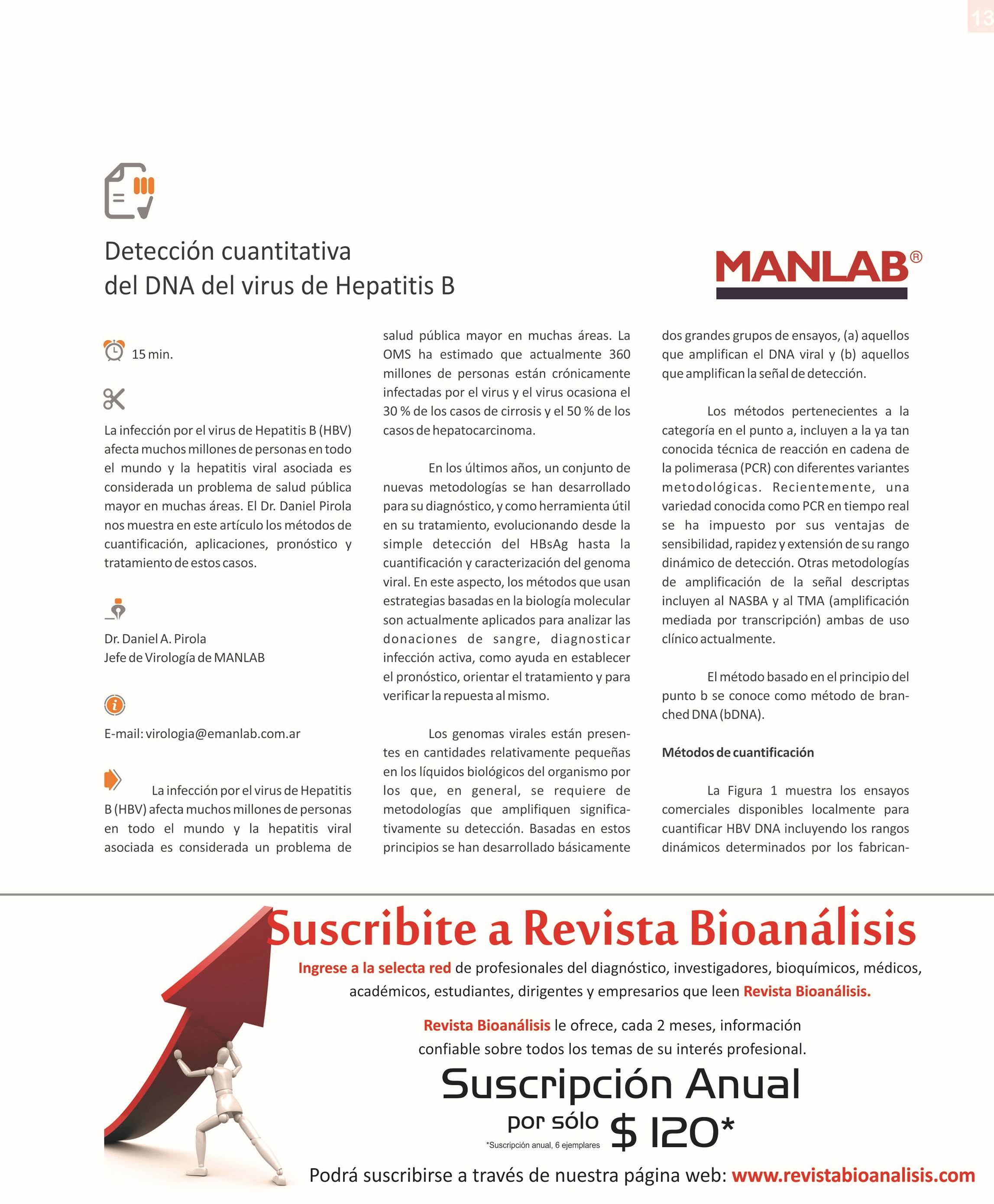 13

Detección cuantitativa del DNA del virus de Hepatitis B

MANLAB®

15 min.

La infección por el virus de Hepatitis B (HBV) afecta muchos millones de personas en todo el mundo y la hepatitis viral asociada es considerada un problema de salud pública mayor en muchas áreas. El Dr. Daniel Pirola nos muestra en este artículo los métodos de cuantificación, aplicaciones, pronóstico y tratamiento de estos casos.

Dr. Daniel A. Pirola
Jefe de Virología de MANLAB

E-mail: virologia@emanlab.com.ar

La infección por el virus de Hepatitis B (HBV) afecta muchos millones de personas en todo el mundo y la hepatitis viral asociada es considerada un problema de salud pública mayor en muchas áreas. La OMS ha estimado que actualmente 360 millones de personas están crónicamente infectadas por el virus y el virus ocasiona el 30 % de los casos de cirrosis y el 50 % de los casos de hepatocarcinoma.

En los últimos años, un conjunto de nuevas metodologías se han desarrollado para su diagnóstico, y como herramienta útil en su tratamiento, evolucionando desde la simple detección del HBsAg hasta la cuantificación y caracterización del genoma viral. En este aspecto, los métodos que usan estrategias basadas en la biología molecular son actualmente aplicados para analizar las donaciones de sangre, diagnosticar infección activa, como ayuda en establecer el pronóstico, orientar el tratamiento y para verificar la repuesta al mismo.

Los genomas virales están presentes en cantidades relativamente pequeñas en los líquidos biológicos del organismo por los que, en general, se requiere de metodologías que amplifiquen significativamente su detección. Basadas en estos principios se han desarrollado básicamente dos grandes grupos de ensayos, (a) aquellos que amplifican el DNA viral y (b) aquellos que amplifican la señal de detección.

Los métodos pertenecientes a la categoría en el punto a, incluyen a la ya tan conocida técnica de reacción en cadena de la polimerasa (PCR) con diferentes variantes metodológicas. Recientemente, una variedad conocida como PCR en tiempo real se ha impuesto por sus ventajas de sensibilidad, rapidez y extensión de su rango dinámico de detección. Otras metodologías de amplificación de la señal descriptas incluyen al NASBA y al TMA (amplificación mediada por transcripción) ambas de uso clínico actualmente.

El método basado en el principio del punto b se conoce como método de branched DNA (bDNA).

Métodos de cuantificación

La Figura 1 muestra los ensayos comerciales disponibles localmente para cuantificar HBV DNA incluyendo los rangos dinámicos determinados por los fabrican-

Suscribite a Revista Bioanálisis

Ingrese a la selecta red de profesionales del diagnóstico, investigadores, bioquímicos, médicos, académicos, estudiantes, dirigentes y empresarios que leen Revista Bioanálisis.

Revista Bioanálisis le ofrece, cada 2 meses, información confiable sobre todos los temas de su interés profesional.

Suscripción Anual
por sólo $ 120*
*Suscripción anual, 6 ejemplares

Podrá suscribirse a través de nuestra página web: www.revistabioanalisis.com